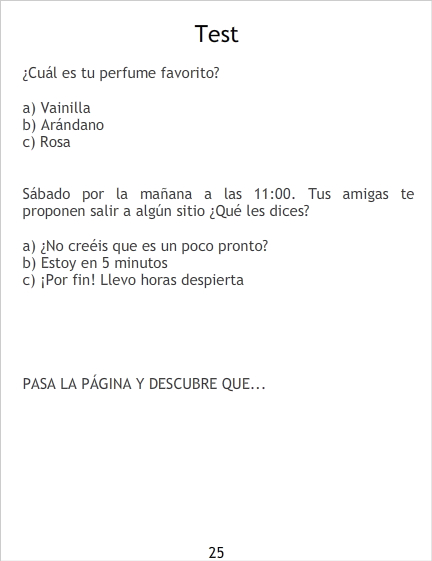 Test

¿Cuál es tu perfume favorito?

a) Vainilla
b) Arándano
c) Rosa

Sábado por la mañana a las 11:00. Tus amigas te proponen salir a algún sitio ¿Qué les dices?

a) ¿No creéis que es un poco pronto?
b) Estoy en 5 minutos
c) ¡Por fin! Llevo horas despierta

PASA LA PÁGINA Y DESCUBRE QUE...

25